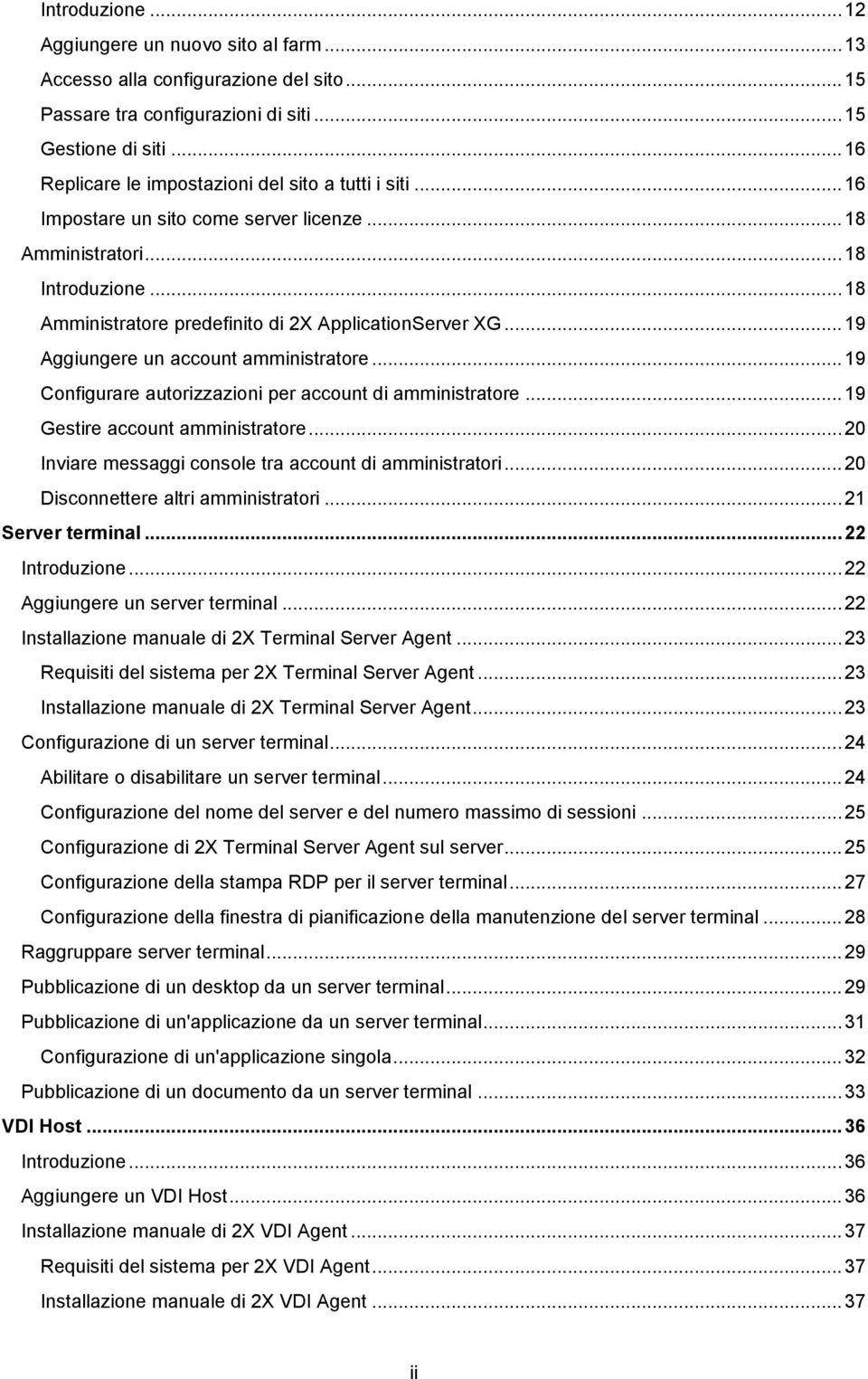 Introduzione ... 12
Aggiungere un nuovo sito al farm ... 13
Accesso alla configurazione del sito ... 15
Passare tra configurazioni di siti ... 15
Gestione di siti ... 16
Replicare le impostazioni del sito a tutti i siti ... 16
Impostare un sito come server licenze ... 18
Amministratori ... 18
Introduzione ... 18
Amministratore predefinito di 2X ApplicationServer XG ... 19
Aggiungere un account amministratore ... 19
Configurare autorizzazioni per account di amministratore ... 19
Gestire account amministratore ... 20
Inviare messaggi console tra account di amministratori ... 20
Disconnettere altri amministratori ... 21
Server terminal ... 22
Introduzione ... 22
Aggiungere un server terminal ... 22
Installazione manuale di 2X Terminal Server Agent ... 23
Requisiti del sistema per 2X Terminal Server Agent ... 23
Installazione manuale di 2X Terminal Server Agent ... 23
Configurazione di un server terminal ... 24
Abilitare o disabilitare un server terminal ... 24
Configurazione del nome del server e del numero massimo di sessioni ... 25
Configurazione di 2X Terminal Server Agent sul server ... 25
Configurazione della stampa RDP per il server terminal ... 27
Configurazione della finestra di pianificazione della manutenzione del server terminal ... 28
Raggruppare server terminal ... 29
Pubblicazione di un desktop da un server terminal ... 29
Pubblicazione di un'applicazione da un server terminal ... 31
Configurazione di un'applicazione singola ... 32
Pubblicazione di un documento da un server terminal ... 33
VDI Host ... 36
Introduzione ... 36
Aggiungere un VDI Host ... 36
Installazione manuale di 2X VDI Agent ... 37
Requisiti del sistema per 2X VDI Agent ... 37
Installazione manuale di 2X VDI Agent ... 37

ii